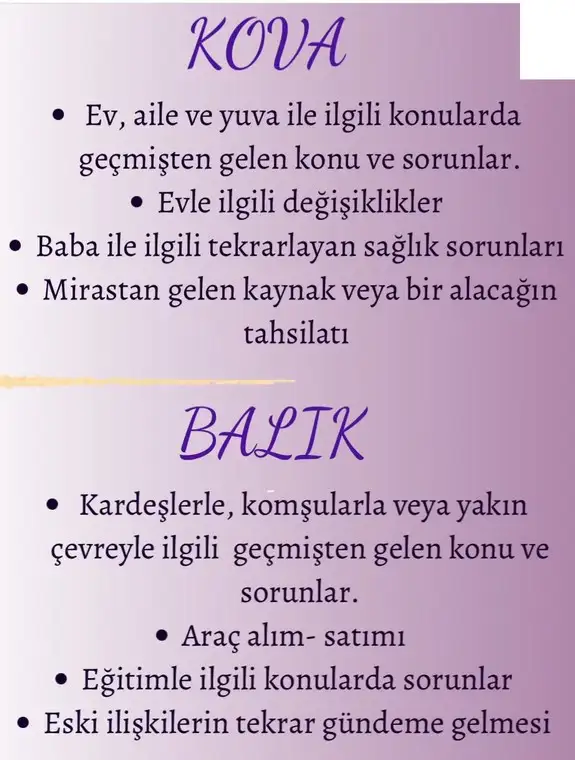 KOVA

• Ev, aile ve yuva ile ilgili konularda geçmişten gelen konu ve sorunlar.

• Evle ilgili değişiklikler

• Baba ile ilgili tekrarlayan sağlık sorunları

• Mirastan gelen kaynak veya bir alacağın tahsilatı

BALIK

• Kardeşlerle, komşularla veya yakın çevreyle ilgili geçmişten gelen konu ve sorunlar.

• Araç alım- satımı

• Eğitimle ilgili konularda sorunlar

• Eski ilişkilerin tekrar gündeme gelmesi